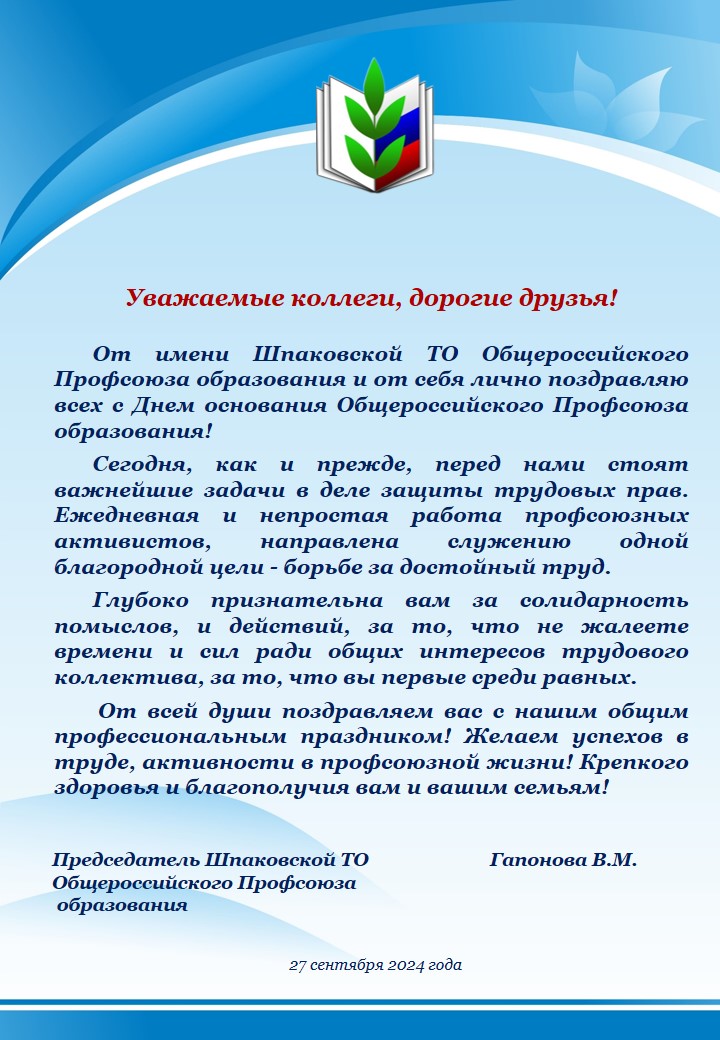 Уважаемые коллеги, дорогие друзья!

От имени Шпаковской ТО Общероссийского Профсоюза образования и от себя лично поздравляю всех с Днем основания Общероссийского Профсоюза образования!

Сегодня, как и прежде, перед нами стоят важнейшие задачи в деле защиты трудовых прав. Ежедневная и непростая работа профсоюзных активистов, направлена служению одной благородной цели - борьбе за достойный труд.

Глубоко признательна вам за солидарность помыслов, и действий, за то, что не жалеете времени и сил ради общих интересов трудового коллектива, за то, что вы первые среди равных.

От всей души поздравляем вас с нашим общим профессиональным праздником! Желаем успехов в труде, активности в профсоюзной жизни! Крепкого здоровья и благополучия вам и вашим семьям!

Председатель Шпаковской ТО Общероссийского Профсоюза образования

Гапонова В.М.

27 сентября 2024 года